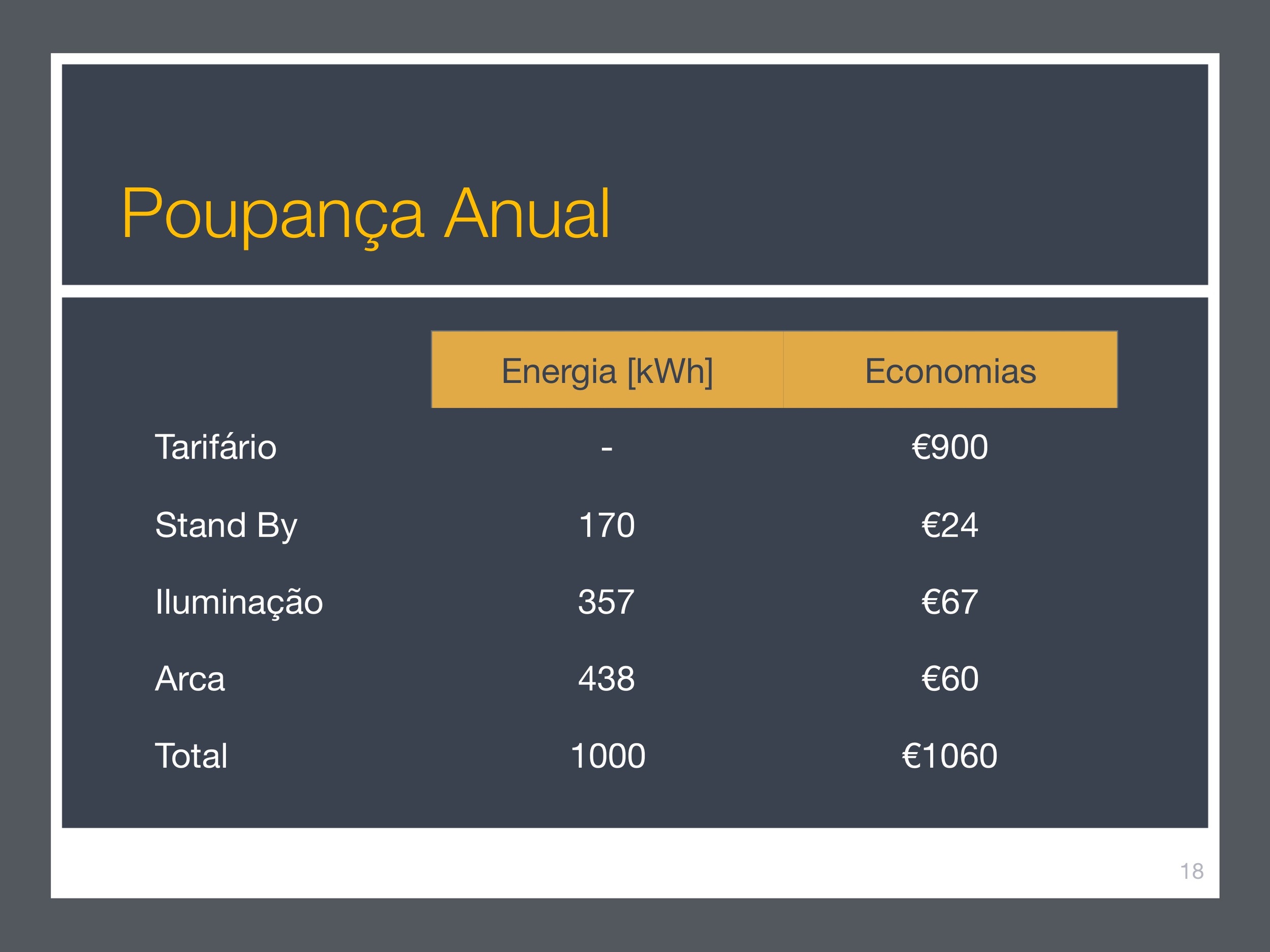 Poupança Anual

| | Energia [kWh] | Economias |
|---|---|---|
| Tarifário | - | €900 |
| Stand By | 170 | €24 |
| Iluminação | 357 | €67 |
| Arca | 438 | €60 |
| Total | 1000 | €1060 |

18